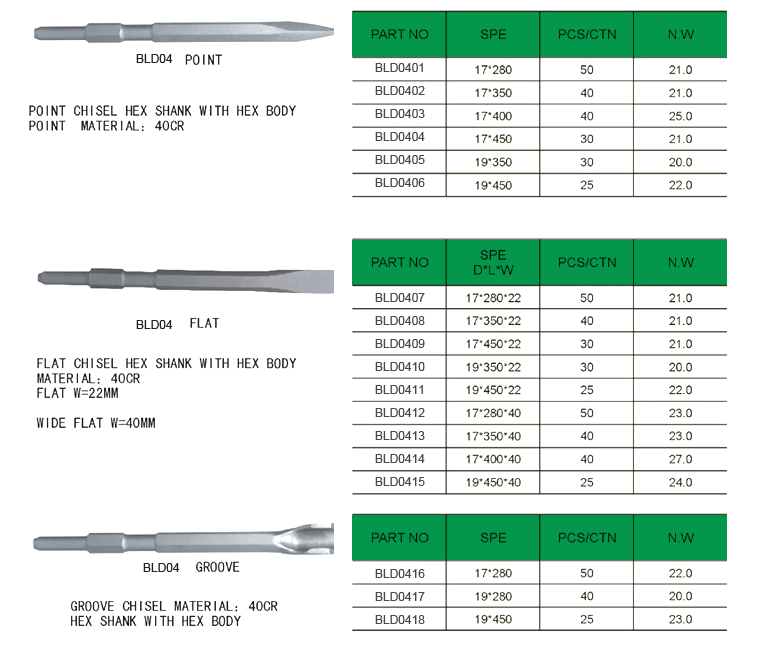 BLD04 POINT

POINT CHISEL HEX SHANK WITH HEX BODY
POINT MATERIAL: 40CR

| PART NO | SPE | PCS/CTN | N.W |
|---|---|---|---|
| BLD0401 | 17*280 | 50 | 21.0 |
| BLD0402 | 17*350 | 40 | 21.0 |
| BLD0403 | 17*400 | 40 | 25.0 |
| BLD0404 | 17*450 | 30 | 21.0 |
| BLD0405 | 19*350 | 30 | 20.0 |
| BLD0406 | 19*450 | 25 | 22.0 |

BLD04 FLAT

FLAT CHISEL HEX SHANK WITH HEX BODY
MATERIAL: 40CR
FLAT W=22MM

WIDE FLAT W=40MM

| PART NO | SPE D*L*W | PCS/CTN | N.W |
|---|---|---|---|
| BLD0407 | 17*280*22 | 50 | 21.0 |
| BLD0408 | 17*350*22 | 40 | 21.0 |
| BLD0409 | 17*450*22 | 30 | 21.0 |
| BLD0410 | 19*350*22 | 30 | 20.0 |
| BLD0411 | 19*450*22 | 25 | 22.0 |
| BLD0412 | 17*280*40 | 50 | 23.0 |
| BLD0413 | 17*350*40 | 40 | 23.0 |
| BLD0414 | 17*400*40 | 40 | 27.0 |
| BLD0415 | 19*450*40 | 25 | 24.0 |

BLD04 GROOVE

GROOVE CHISEL MATERIAL: 40CR
HEX SHANK WITH HEX BODY

| PART NO | SPE | PCS/CTN | N.W |
|---|---|---|---|
| BLD0416 | 17*280 | 50 | 22.0 |
| BLD0417 | 19*280 | 40 | 20.0 |
| BLD0418 | 19*450 | 25 | 23.0 |